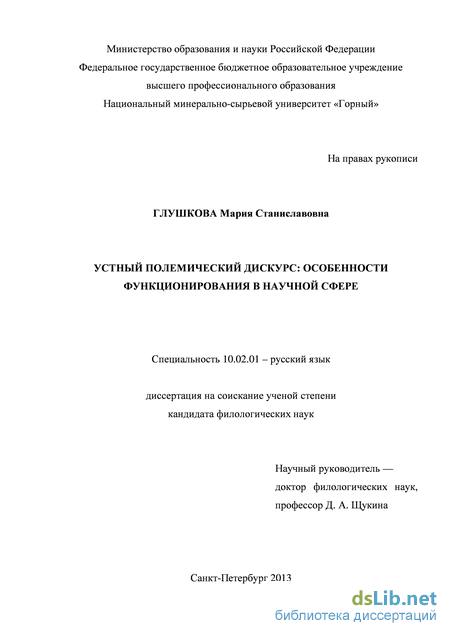 Министерство образования и науки Российской Федерации
Федеральное государственное бюджетное образовательное учреждение
высшего профессионального образования
Национальный минерально-сырьевой университет «Горный»

На правах рукописи

ГЛУШКОВА Мария Станиславовна

УСТНЫЙ ПОЛЕМИЧЕСКИЙ ДИСКУРС: ОСОБЕННОСТИ ФУНКЦИОНИРОВАНИЯ В НАУЧНОЙ СФЕРЕ

Специальность 10.02.01 – русский язык

диссертация на соискание ученой степени
кандидата филологических наук

Научный руководитель —
доктор филологических наук,
профессор Д. А. Щукина

Санкт-Петербург 2013

dsLib.net
библиотека диссертаций